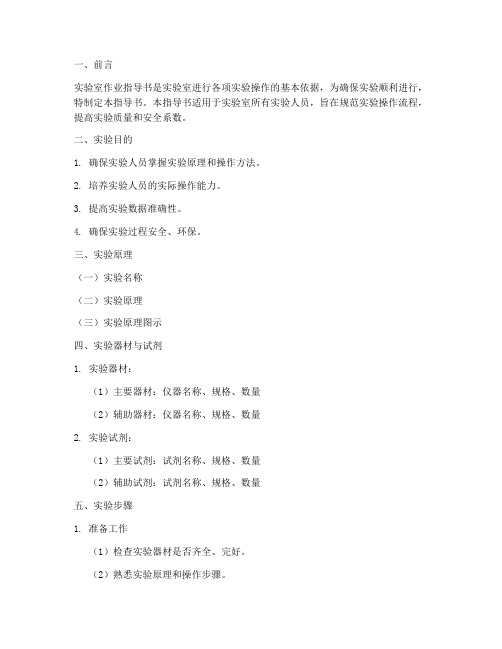 一、前言

实验室作业指导书是实验室进行各项实验操作的基本依据，为确保实验顺利进行，特制定本指导书。本指导书适用于实验室所有实验人员，旨在规范实验操作流程，提高实验质量和安全系数。

二、实验目的

1. 确保实验人员掌握实验原理和操作方法。

2. 培养实验人员的实际操作能力。

3. 提高实验数据准确性。

4. 确保实验过程安全、环保。

三、实验原理

（一）实验名称

（二）实验原理

（三）实验原理图示

四、实验器材与试剂

1. 实验器材：

（1）主要器材：仪器名称、规格、数量

（2）辅助器材：仪器名称、规格、数量

2. 实验试剂：

（1）主要试剂：试剂名称、规格、数量

（2）辅助试剂：试剂名称、规格、数量

五、实验步骤

1. 准备工作

（1）检查实验器材是否齐全、完好。

（2）熟悉实验原理和操作步骤。